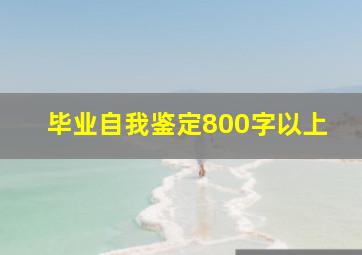 毕业自我鉴定800字以上